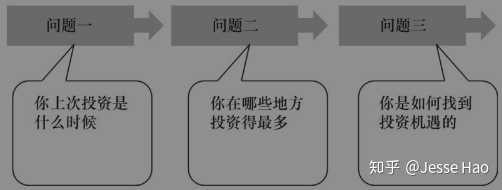 问题一

问题二

问题三

你上次投资是什么时候

你在哪些地方投资得最多

你是如何找到投资机遇的

知乎 @Jesse Hao